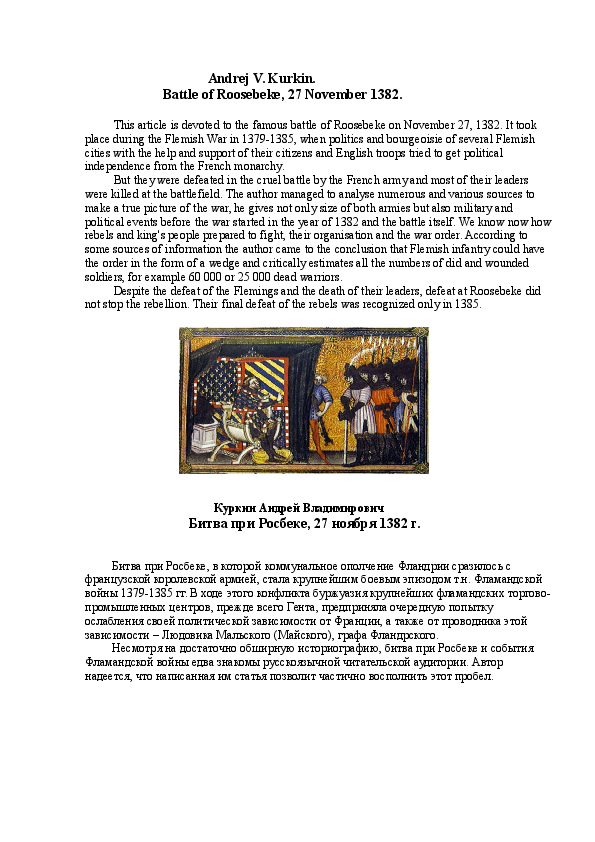 Andrej V. Kurkin.
Battle of Roosebeke, 27 November 1382.

This article is devoted to the famous battle of Roosebeke on November 27, 1382. It took place during the Flemish War in 1379-1385, when politics and bourgeoisie of several Flemish cities with the help and support of their citizens and English troops tried to get political independence from the French monarchy.

But they were defeated in the cruel battle by the French army and most of their leaders were killed at the battlefield. The author managed to analyse numerous and various sources to make a true picture of the war, he gives not only size of both armies but also military and political events before the war started in the year of 1382 and the battle itself. We know now how rebels and king's people prepared to fight, their organisation and the war order. According to some sources of information the author came to the conclusion that Flemish infantry could have the order in the form of a wedge and critically estimates all the numbers of did and wounded soldiers, for example 60 000 or 25 000 dead warriors.

Despite the defeat of the Flemings and the death of their leaders, defeat at Roosebeke did not stop the rebellion. Their final defeat of the rebels was recognized only in 1385.

Куркин Андрей Владимирович
Битва при Росбеке, 27 ноября 1382 г.

Битва при Росбеке, в которой коммунальное ополчение Фландрии сразилось с французской королевской армией, стала крупнейшим боевым эпизодом т.н. Фламандской войны 1379-1385 гг. В ходе этого конфликта буржуазия крупнейших фламандских торгово-промышленных центров, прежде всего Гента, предприняла очередную попытку ослабления своей политической зависимости от Франции, а также от проводника этой зависимости – Людовика Мальского (Майского), графа Фландрского.

Несмотря на достаточно обширную историографию, битва при Росбеке и события Фламандской войны едва знакомы русскоязычной читательской аудитории. Автор надеется, что написанная им статья позволит частично восполнить этот пробел.